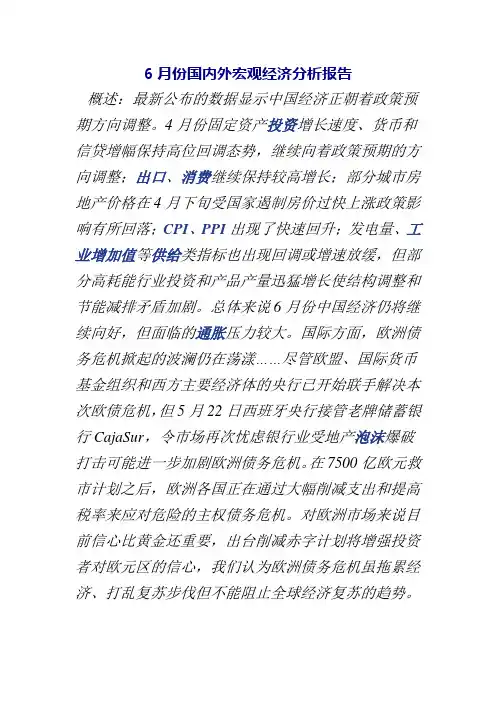 6 月份国内外宏观经济分析报告

概述：最新公布的数据显示中国经济正朝着政策预期方向调整。4 月份固定资产投资增长速度、货币和信贷增幅保持高位回调态势，继续向着政策预期的方向调整；出口、消费继续保持较高增长；部分城市房地产价格在 4 月下旬受国家遏制房价过快上涨政策影响有所回落；CPI、PPI 出现了快速回升；发电量、工业增加值等供给类指标也出现回调或增速放缓，但部分高耗能行业投资和产品产量迅猛增长使结构调整和节能减排矛盾加剧。总体来说 6 月份中国经济仍将继续向好，但面临的通胀压力较大。国际方面，欧洲债务危机掀起的波澜仍在荡漾……尽管欧盟、国际货币基金组织和西方主要经济体的央行已开始联手解决本次欧债危机，但 5 月 22 日西班牙央行接管老牌储蓄银行 CajaSur，令市场再次忧虑银行业受地产泡沫爆破打击可能进一步加剧欧洲债务危机。在 7500 亿欧元救市计划之后，欧洲各国正在通过大幅削减支出和提高税率来应对危险的主权债务危机。对欧洲市场来说目前信心比黄金还重要，出台削减赤字计划将增强投资者对欧元区的信心，我们认为欧洲债务危机虽拖累经济、打乱复苏步伐但不能阻止全球经济复苏的趋势。